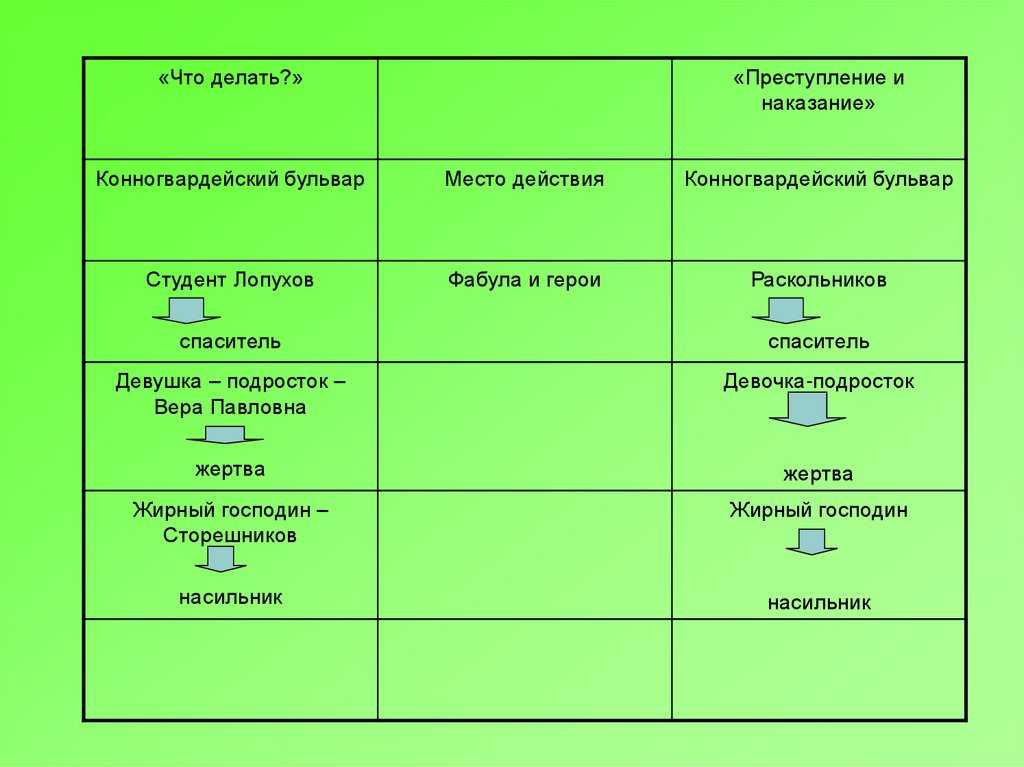 | «Что делать?» | | «Преступление и наказание» |
|---|---|---|
| Конногвардейский бульвар | Место действия | Конногвардейский бульвар |
| Студент Лопухов спаситель | Фабула и герои | Раскольников спаситель |
| Девушка – подросток – Вера Павловна жертва | | Девочка-подросток жертва |
| Жирный господин – Сторешников насильник | | Жирный господин насильник |
| | | |